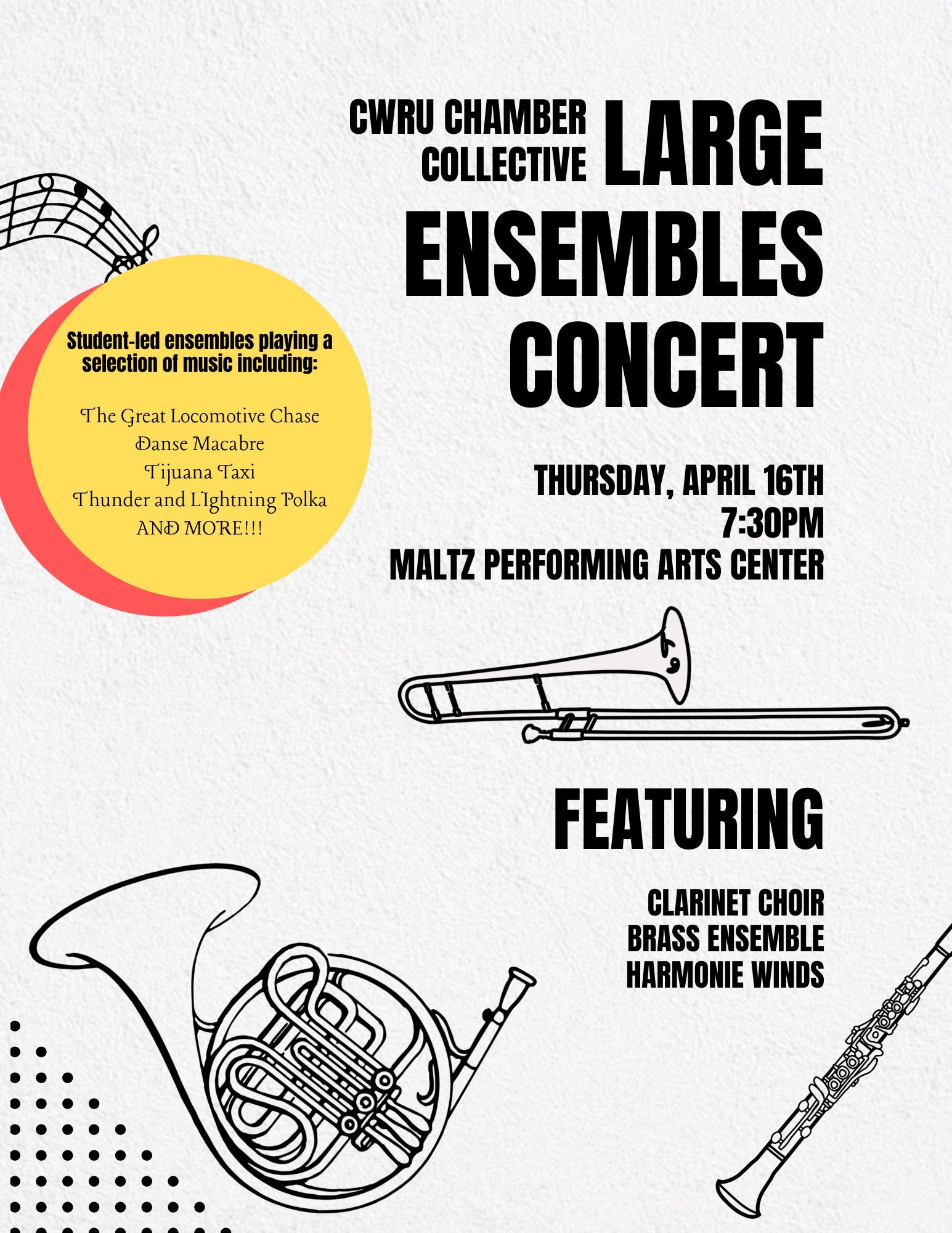 CWRU CHAMBER COLLECTIVE

LARGE ENSEMBLES CONCERT

Student-led ensembles playing a selection of music including:

The Great Locomotive Chase
Danse Macabre
Tijuana Taxi
Thunder and LIghtning Polka
AND MORE!!!

THURSDAY, APRIL 16TH
7:30PM
MALTZ PERFORMING ARTS CENTER

FEATURING

CLARINET CHOIR
BRASS ENSEMBLE
HARMONIE WINDS